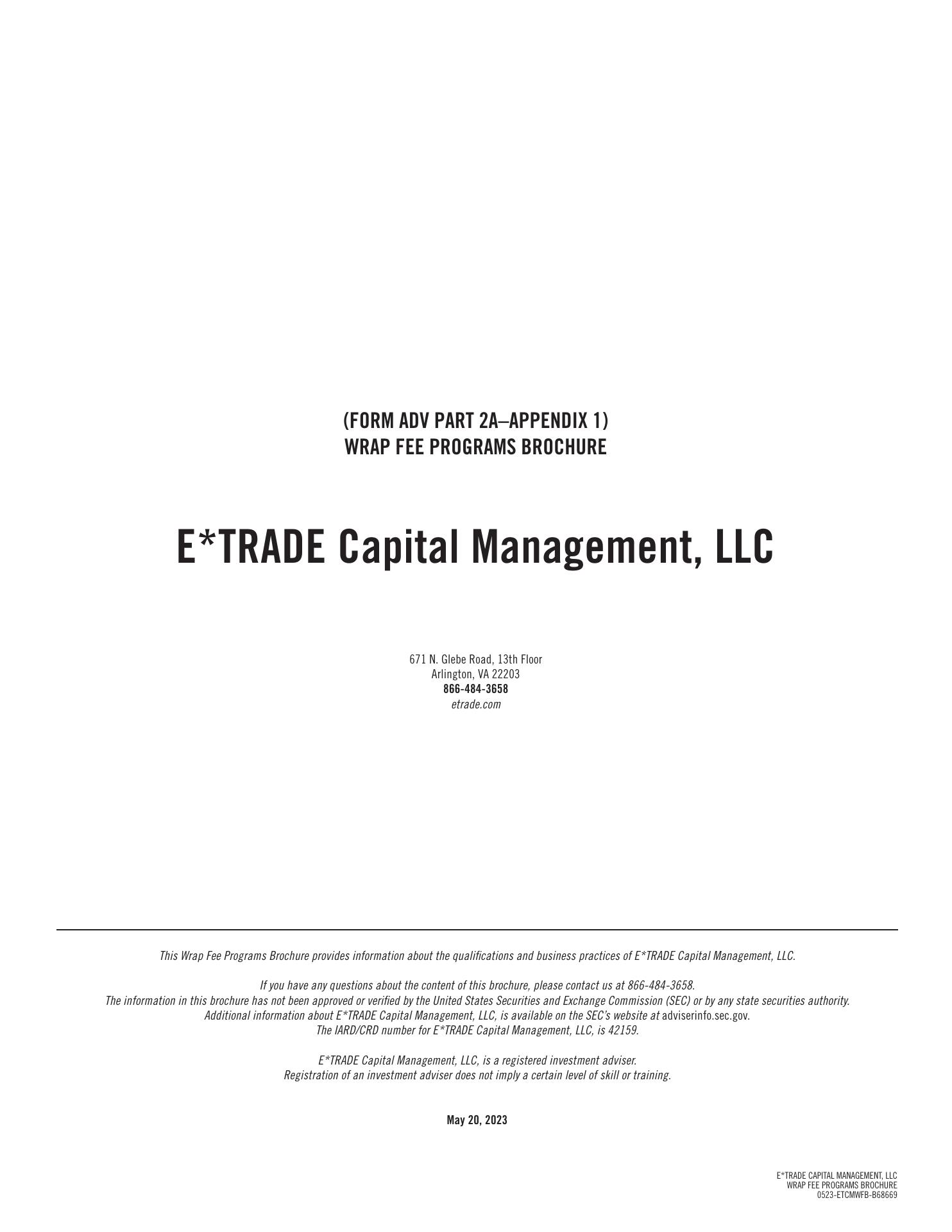 (FORM ADV PART 2A–APPENDIX 1)
WRAP FEE PROGRAMS BROCHURE

E*TRADE Capital Management, LLC

671 N. Glebe Road, 13th Floor
Arlington, VA 22203
866-484-3658
etrade.com

This Wrap Fee Programs Brochure provides information about the qualifications and business practices of E*TRADE Capital Management, LLC.

If you have any questions about the content of this brochure, please contact us at 866-484-3658.
The information in this brochure has not been approved or verified by the United States Securities and Exchange Commission (SEC) or by any state securities authority.
Additional information about E*TRADE Capital Management, LLC, is available on the SEC's website at adviserinfo.sec.gov.
The IARD/CRD number for E*TRADE Capital Management, LLC, is 42159.

E*TRADE Capital Management, LLC, is a registered investment adviser.
Registration of an investment adviser does not imply a certain level of skill or training.

May 20, 2023

E*TRADE CAPITAL MANAGEMENT, LLC
WRAP FEE PROGRAMS BROCHURE
0523-ETCMWFB-B68669